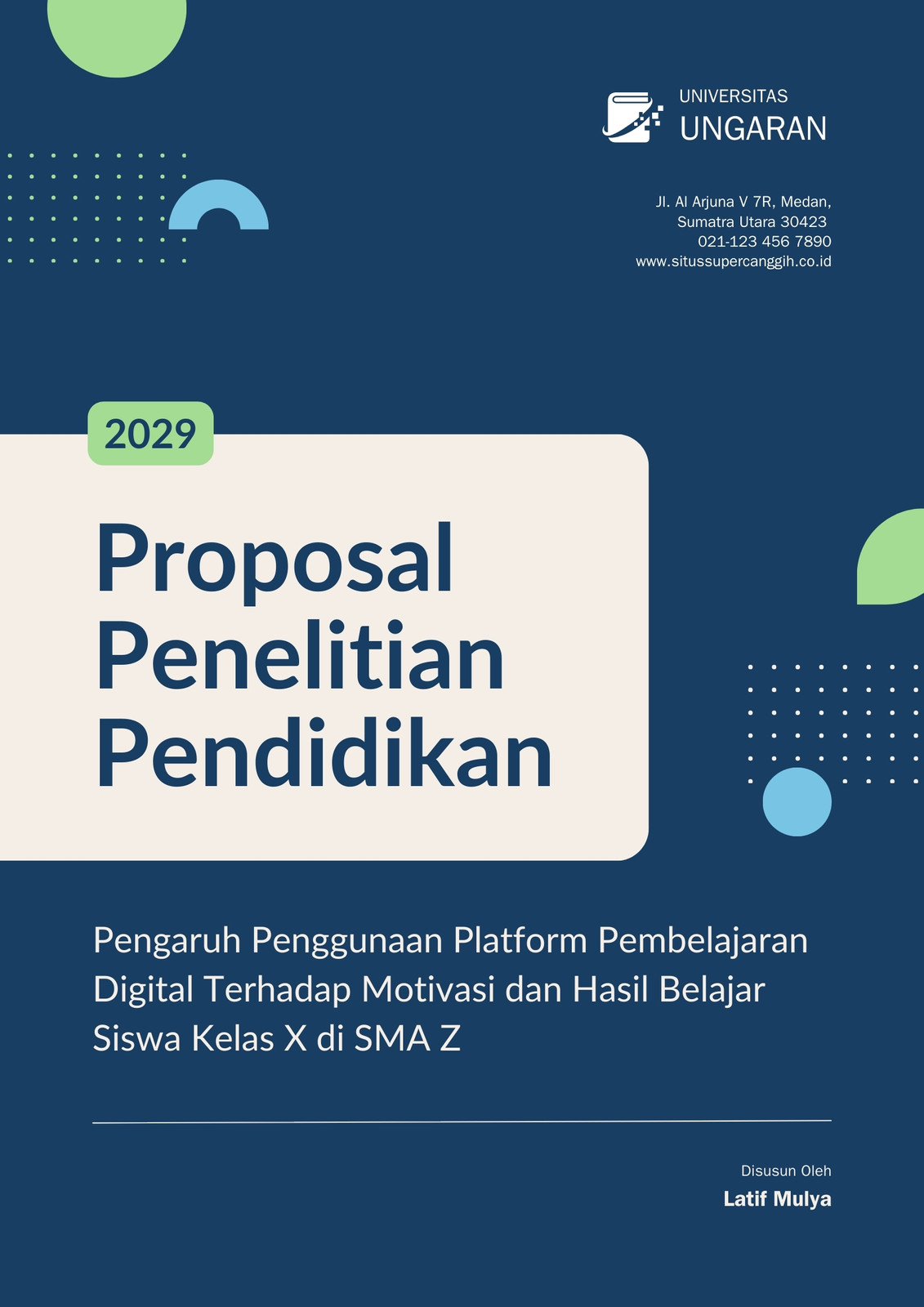 UNIVERSITAS
UNGARAN

Jl. Al Arjuna V 7R, Medan,
Sumatra Utara 30423
021-123 456 7890
www.situssupercanggih.co.id

2029

Proposal Penelitian Pendidikan

Pengaruh Penggunaan Platform Pembelajaran Digital Terhadap Motivasi dan Hasil Belajar Siswa Kelas X di SMA Z

Disusun Oleh
Latif Mulya